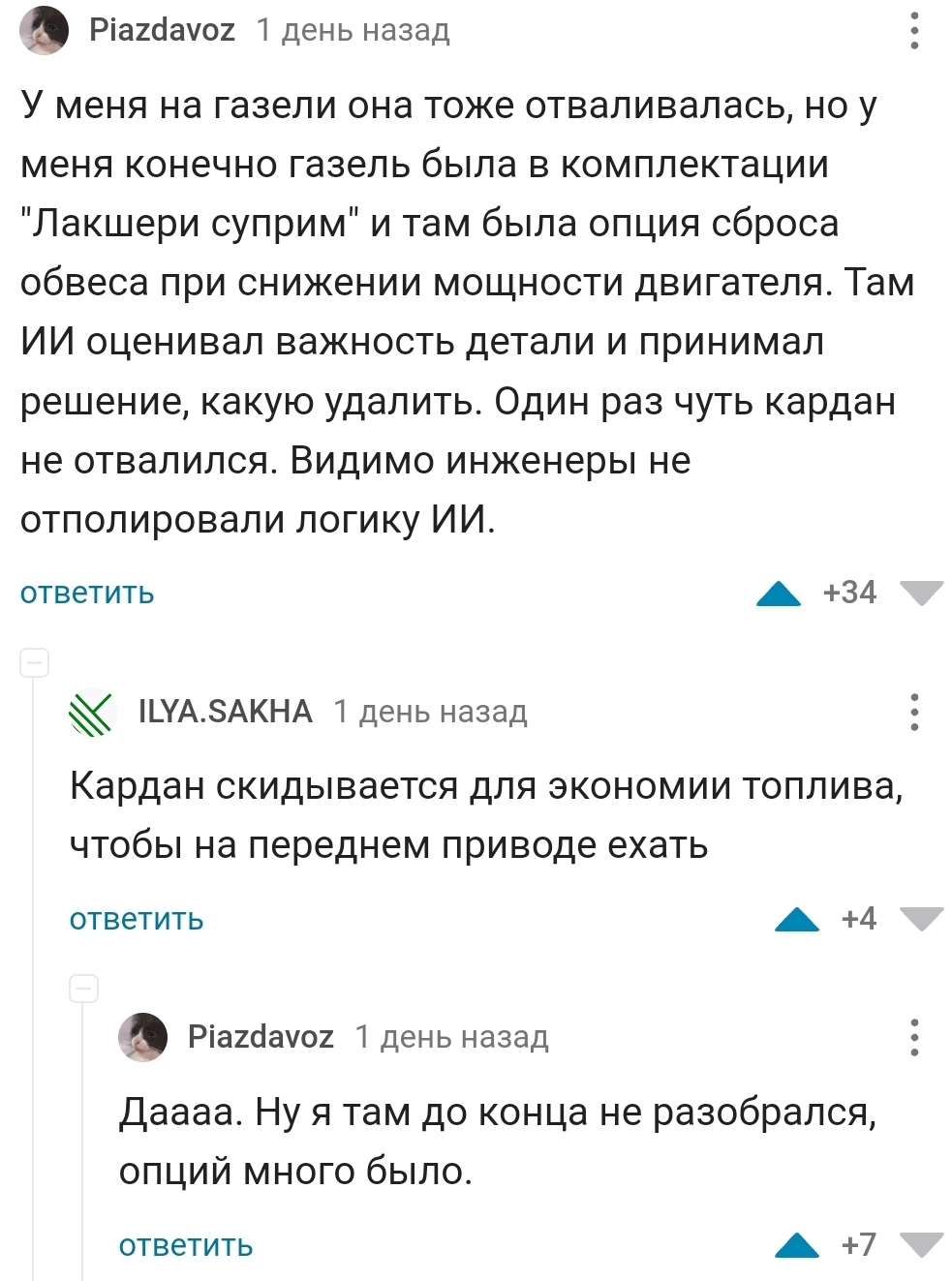 Piazdavoz 1 день назад

У меня на газели она тоже отваливалась, но у меня конечно газель была в комплектации "Лакшери суприм" и там была опция сброса обвеса при снижении мощности двигателя. Там ИИ оценивал важность детали и принимал решение, какую удалить. Один раз чуть кардан не отвалился. Видимо инженеры не отполировали логику ИИ.

ответить +34

ILYA.SAKHA 1 день назад

Кардан скидывается для экономии топлива, чтобы на переднем приводе ехать

ответить +4

Piazdavoz 1 день назад

Даааа. Ну я там до конца не разобрался, опций много было.

ответить +7